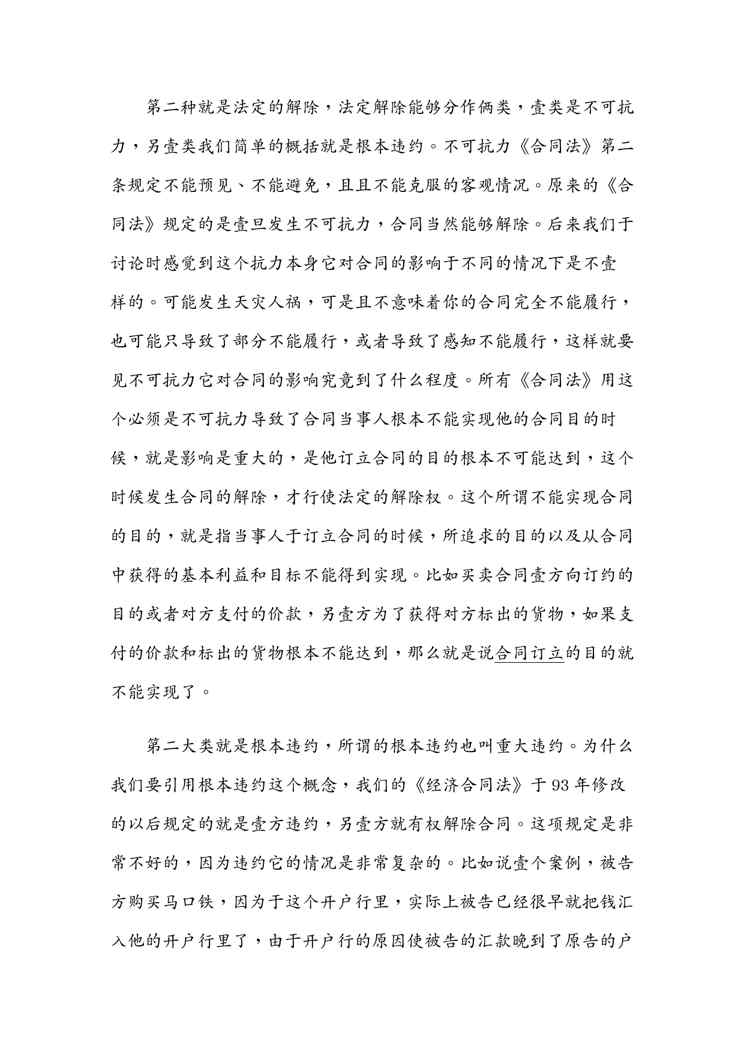 第二种就是法定的解除，法定解除能够分作俩类，壹类是不可抗力，另壹类我们简单的概括就是根本违约。不可抗力《合同法》第二条规定不能预见、不能避免，且且不能克服的客观情况。原来的《合同法》规定的是壹旦发生不可抗力，合同当然能够解除。后来我们于讨论时感觉到这个抗力本身它对合同的影响于不同的情况下是不壹样的。可能发生天灾人祸，可是且不意味着你的合同完全不能履行，也可能只导致了部分不能履行，或者导致了感知不能履行，这样就要见不可抗力它对合同的影响究竟到了什么程度。所有《合同法》用这个必须是不可抗力导致了合同当事人根本不能实现他的合同目的时候，就是影响是重大的，是他订立合同的目的根本不可能达到，这个时候发生合同的解除，才行使法定的解除权。这个所谓不能实现合同的目的，就是指当事人于订立合同的时候，所追求的目的以及从合同中获得的基本利益和目标不能得到实现。比如买卖合同壹方向订约的目的或者对方支付的价款，另壹方为了获得对方标出的货物，如果支付的价款和标出的货物根本不能达到，那么就是说合同订立的目的就不能实现了。

第二大类就是根本违约，所谓的根本违约也叫重大违约。为什么我们要引用根本违约这个概念，我们的《经济合同法》于93年修改的以后规定的就是壹方违约，另壹方就有权解除合同。这项规定是非常不好的，因为违约它的情况是非常复杂的。比如说壹个案例，被告方购买马口铁，因为于这个开户行里，实际上被告已经很早就把钱汇入他的开户行里了，由于开户行的原因使被告的汇款晚到了原告的户